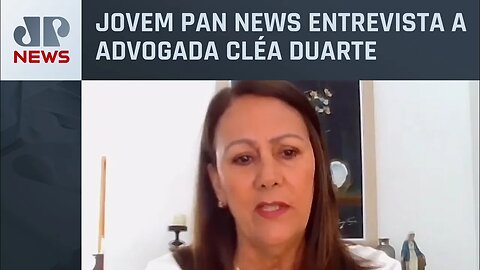 JP NEWS

JOVEM PAN NEWS ENTREVISTA A ADVOGADA CLÉA DUARTE